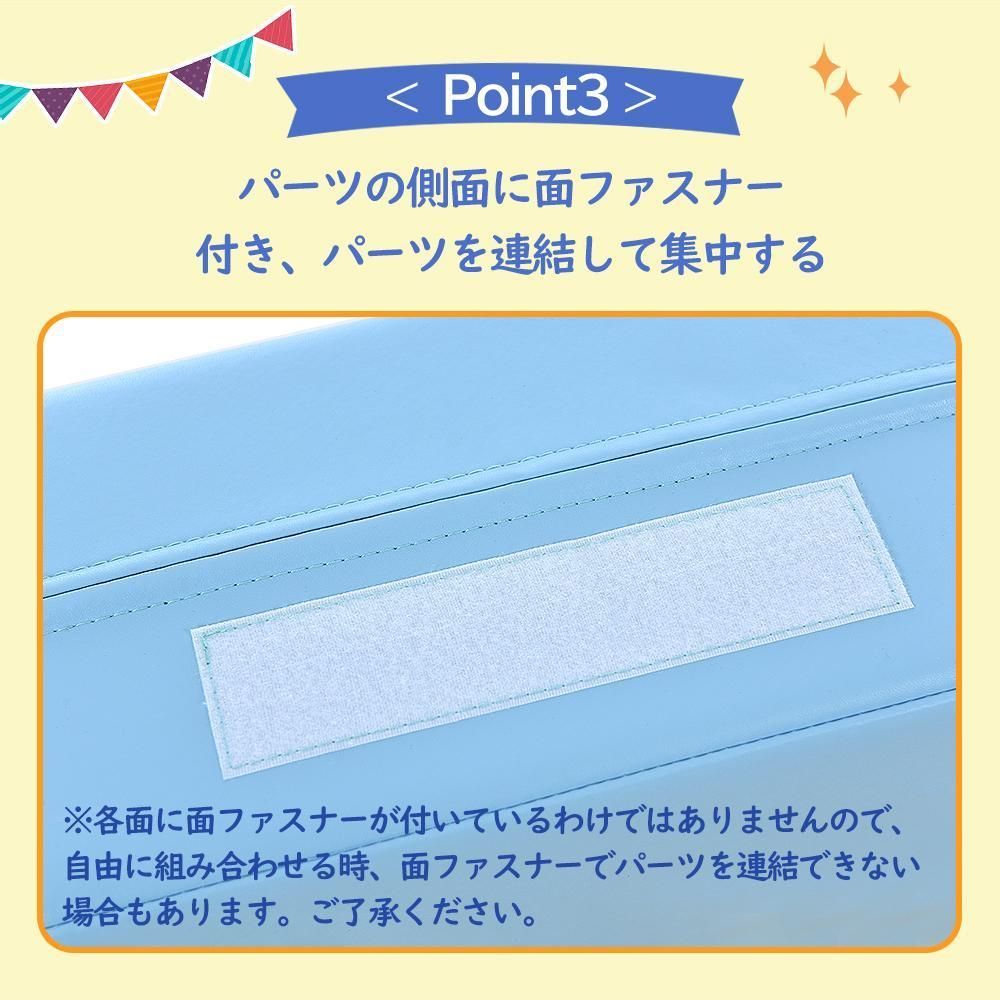 < Point3 >

パーツの側面に面ファスナー付き、パーツを連結して集中する

※各面に面ファスナーが付いているわけではありませんので、自由に組み合わせる時、面ファスナーでパーツを連結できない場合もあります。ご了承ください。